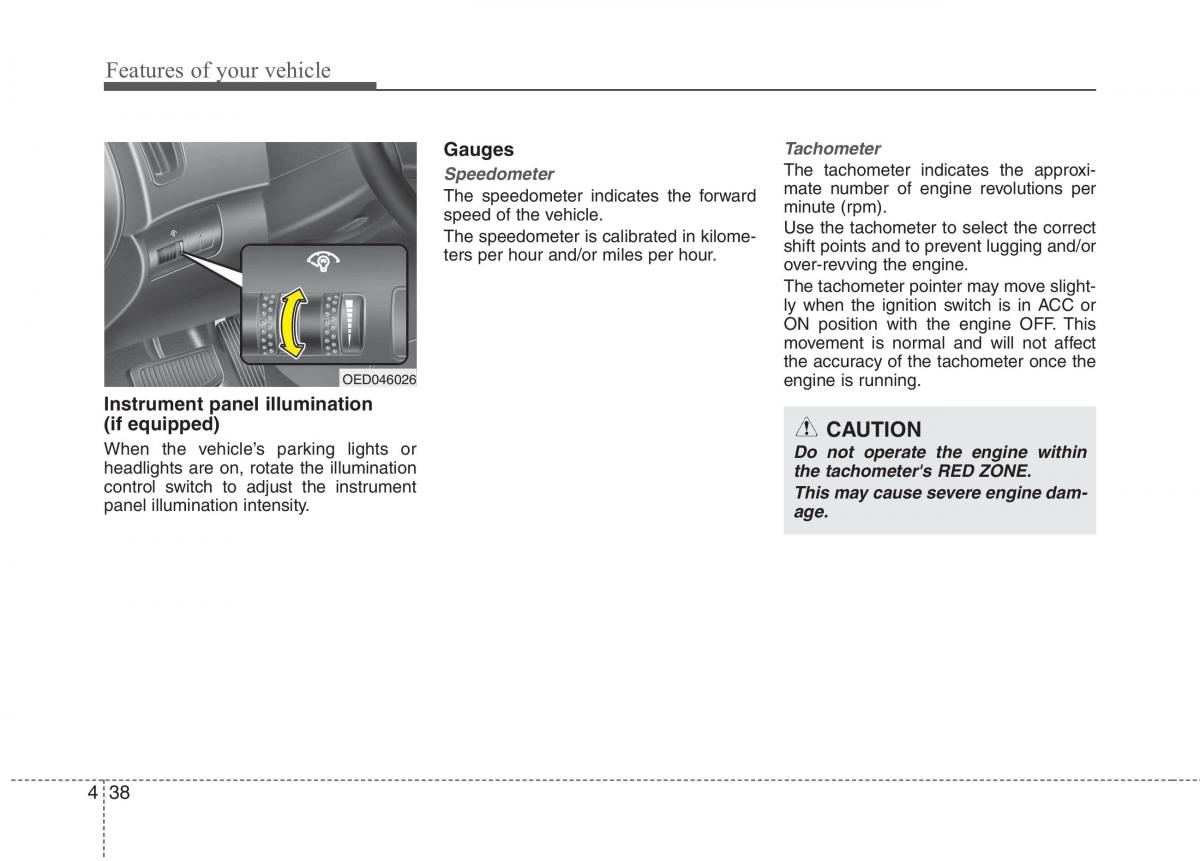 Features of your vehicle

OED046026

Instrument panel illumination (if equipped)

When the vehicle's parking lights or headlights are on, rotate the illumination control switch to adjust the instrument panel illumination intensity.

Gauges

Speedometer

The speedometer indicates the forward speed of the vehicle.

The speedometer is calibrated in kilometers per hour and/or miles per hour.

Tachometer

The tachometer indicates the approximate number of engine revolutions per minute (rpm).

Use the tachometer to select the correct shift points and to prevent lugging and/or over-revving the engine.

The tachometer pointer may move slightly when the ignition switch is in ACC or ON position with the engine OFF. This movement is normal and will not affect the accuracy of the tachometer once the engine is running.

CAUTION

Do not operate the engine within the tachometer's RED ZONE.

This may cause severe engine damage.

4 38